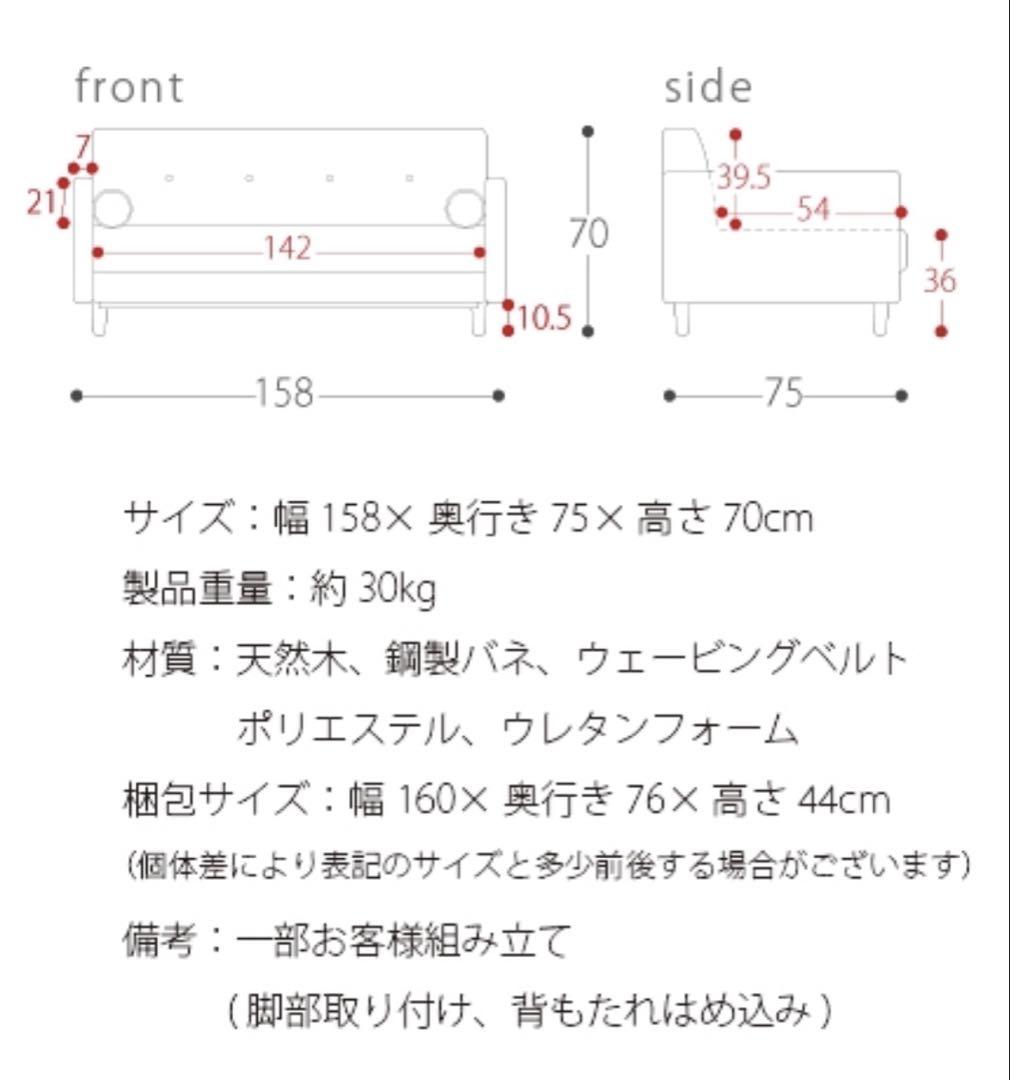 front

7
21
142
10.5
70
158

side

39.5
54
36
75

サイズ：幅 158× 奥行き 75× 高さ 70cm

製品重量：約 30kg

材質：天然木、鋼製バネ、ウェービングベルト
ポリエステル、ウレタンフォーム

梱包サイズ：幅 160× 奥行き 76× 高さ 44cm

（個体差により表記のサイズと多少前後する場合がございます）

備考：一部お客様組み立て
（脚部取り付け、背もたれはめ込み）